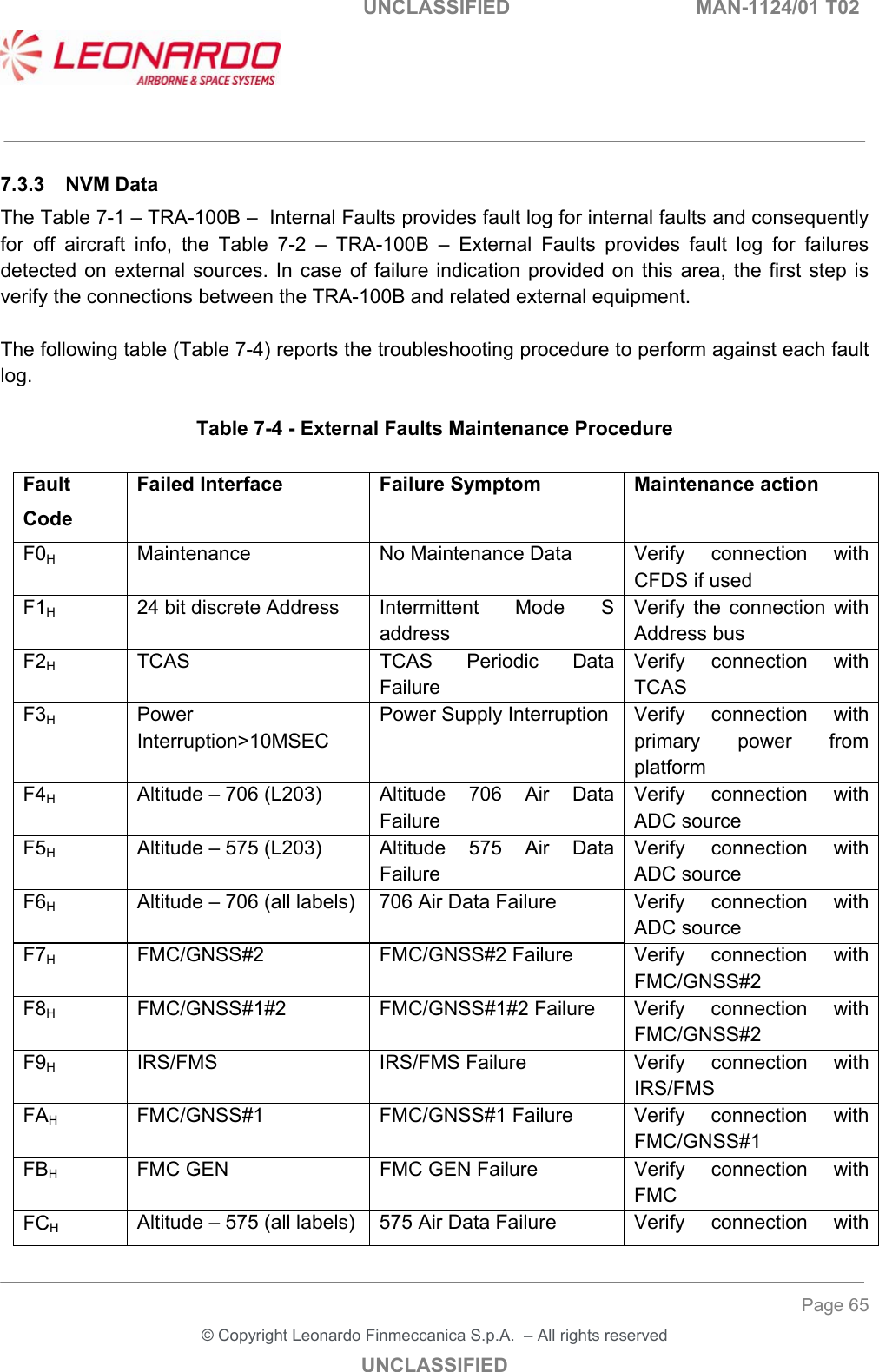 UNCLASSIFIED MAN-1124/01 T02

LEONARDO
AIRBORNE & SPACE SYSTEMS

7.3.3 NVM Data

The Table 7-1 – TRA-100B – Internal Faults provides fault log for internal faults and consequently for off aircraft info, the Table 7-2 – TRA-100B – External Faults provides fault log for failures detected on external sources. In case of failure indication provided on this area, the first step is verify the connections between the TRA-100B and related external equipment.

The following table (Table 7-4) reports the troubleshooting procedure to perform against each fault log.

Table 7-4 - External Faults Maintenance Procedure

| Fault Code | Failed Interface | Failure Symptom | Maintenance action |
|---|---|---|---|
| $F0_H$ | Maintenance | No Maintenance Data | Verify connection with CFDS if used |
| $F1_H$ | 24 bit discrete Address | Intermittent Mode S address | Verify the connection with Address bus |
| $F2_H$ | TCAS | TCAS Periodic Data Failure | Verify connection with TCAS |
| $F3_H$ | Power Interruption>10MSEC | Power Supply Interruption | Verify connection with primary power from platform |
| $F4_H$ | Altitude – 706 (L203) | Altitude 706 Air Data Failure | Verify connection with ADC source |
| $F5_H$ | Altitude – 575 (L203) | Altitude 575 Air Data Failure | Verify connection with ADC source |
| $F6_H$ | Altitude – 706 (all labels) | 706 Air Data Failure | Verify connection with ADC source |
| $F7_H$ | FMC/GNSS#2 | FMC/GNSS#2 Failure | Verify connection with FMC/GNSS#2 |
| $F8_H$ | FMC/GNSS#1#2 | FMC/GNSS#1#2 Failure | Verify connection with FMC/GNSS#2 |
| $F9_H$ | IRS/FMS | IRS/FMS Failure | Verify connection with IRS/FMS |
| $FA_H$ | FMC/GNSS#1 | FMC/GNSS#1 Failure | Verify connection with FMC/GNSS#1 |
| $FB_H$ | FMC GEN | FMC GEN Failure | Verify connection with FMC |
| $FC_H$ | Altitude – 575 (all labels) | 575 Air Data Failure | Verify connection with |

Page 65

© Copyright Leonardo Finmeccanica S.p.A. – All rights reserved

UNCLASSIFIED